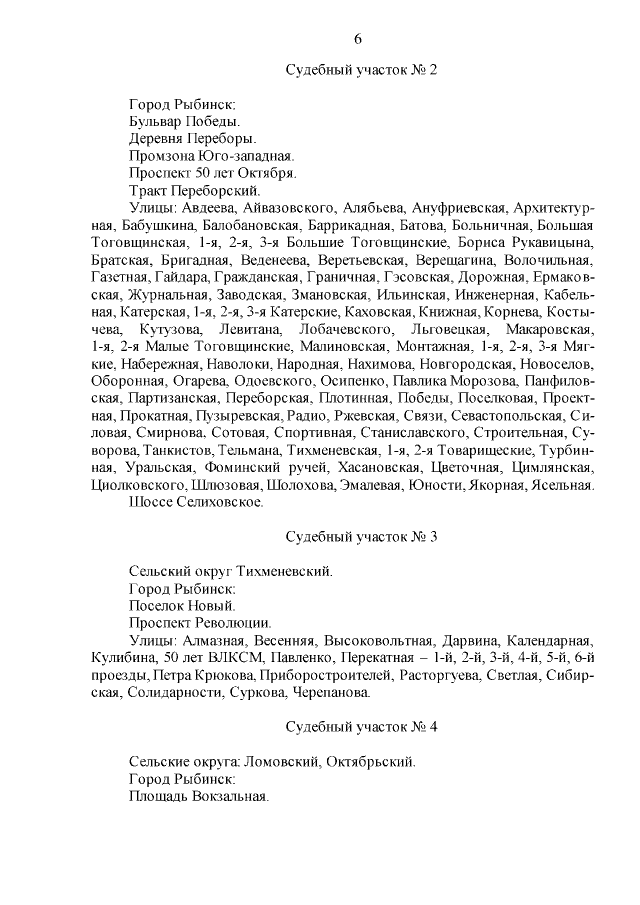 6

Судебный участок № 2

Город Рыбинск:
Бульвар Победы.
Деревня Переборы.
Промзона Юго-западная.
Проспект 50 лет Октября.
Тракт Переборский.
Улицы: Авдеева, Айвазовского, Алябьева, Ануфриевская, Архитектурная, Бабушкина, Балобановская, Баррикадная, Батова, Больничная, Большая Тоговщинская, 1-я, 2-я, 3-я Большие Тоговщинские, Бориса Рукавицына, Братская, Бригадная, Веденеева, Веретьевская, Верещагина, Волочильная, Газетная, Гайдара, Гражданская, Граничная, Гэсовская, Дорожная, Ермаковская, Журнальная, Заводская, Змановская, Ильинская, Инженерная, Кабельная, Катерская, 1-я, 2-я, 3-я Катерские, Каховская, Книжная, Корнева, Костычева, Кутузова, Левитана, Лобачевского, Льговецкая, Макаровская, 1-я, 2-я Малые Тоговщинские, Малиновская, Монтажная, 1-я, 2-я, 3-я Мягкие, Набережная, Наволоки, Народная, Нахимова, Новгородская, Новоселов, Оборонная, Огарева, Одоевского, Осипенко, Павлика Морозова, Панфиловская, Партизанская, Переборская, Плотинная, Победы, Поселковая, Проектная, Прокатная, Пузыревская, Радио, Ржевская, Связи, Севастопольская, Силовая, Смирнова, Сотовая, Спортивная, Станиславского, Строительная, Суворова, Танкистов, Тельмана, Тихменевская, 1-я, 2-я Товарищеские, Турбинная, Уральская, Фоминский ручей, Хасановская, Цветочная, Цимлянская, Циолковского, Шлюзовая, Шолохова, Эмалевая, Юности, Якорная, Ясельная.
Шоссе Селиховское.

Судебный участок № 3

Сельский округ Тихменевский.
Город Рыбинск:
Поселок Новый.
Проспект Революции.
Улицы: Алмазная, Весенняя, Высоковольтная, Дарвина, Календарная, Кулибина, 50 лет ВЛКСМ, Павленко, Перекатная – 1-й, 2-й, 3-й, 4-й, 5-й, 6-й проезды, Петра Крюкова, Приборостроителей, Расторгуева, Светлая, Сибирская, Солидарности, Суркова, Черепанова.

Судебный участок № 4

Сельские округа: Ломовский, Октябрьский.
Город Рыбинск:
Площадь Вокзальная.